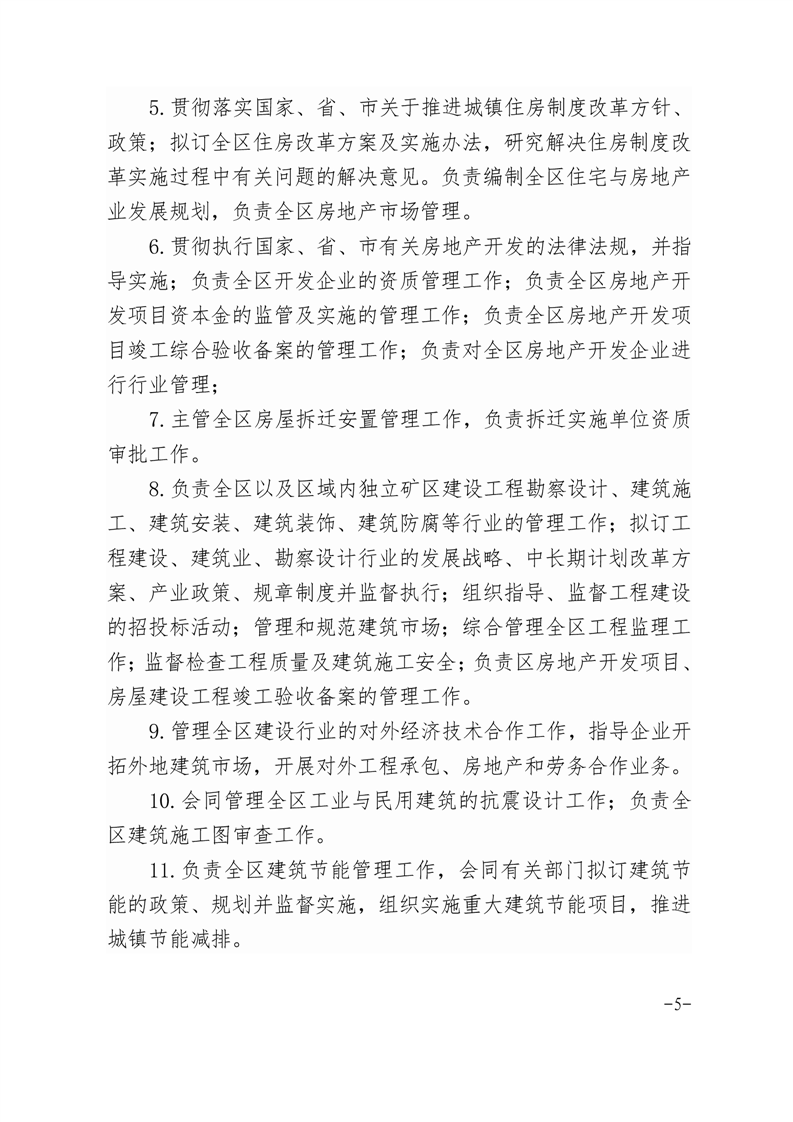 5.贯彻落实国家、省、市关于推进城镇住房制度改革方针、政策；拟订全区住房改革方案及实施办法，研究解决住房制度改革实施过程中有关问题的解决意见。负责编制全区住宅与房地产业发展规划，负责全区房地产市场管理。

6.贯彻执行国家、省、市有关房地产开发的法律法规，并指导实施；负责全区开发企业的资质管理工作；负责全区房地产开发项目资本金的监管及实施的管理工作；负责全区房地产开发项目竣工综合验收备案的管理工作；负责对全区房地产开发企业进行行业管理；

7.主管全区房屋拆迁安置管理工作，负责拆迁实施单位资质审批工作。

8.负责全区以及区域内独立矿区建设工程勘察设计、建筑施工、建筑安装、建筑装饰、建筑防腐等行业的管理工作；拟订工程建设、建筑业、勘察设计行业的发展战略、中长期计划改革方案、产业政策、规章制度并监督执行；组织指导、监督工程建设的招投标活动；管理和规范建筑市场；综合管理全区工程监理工作；监督检查工程质量及建筑施工安全；负责区房地产开发项目、房屋建设工程竣工验收备案的管理工作。

9.管理全区建设行业的对外经济技术合作工作，指导企业开拓外地建筑市场，开展对外工程承包、房地产和劳务合作业务。

10.会同管理全区工业与民用建筑的抗震设计工作；负责全区建筑施工图审查工作。

11.负责全区建筑节能管理工作，会同有关部门拟订建筑节能的政策、规划并监督实施，组织实施重大建筑节能项目，推进城镇节能减排。

-5-